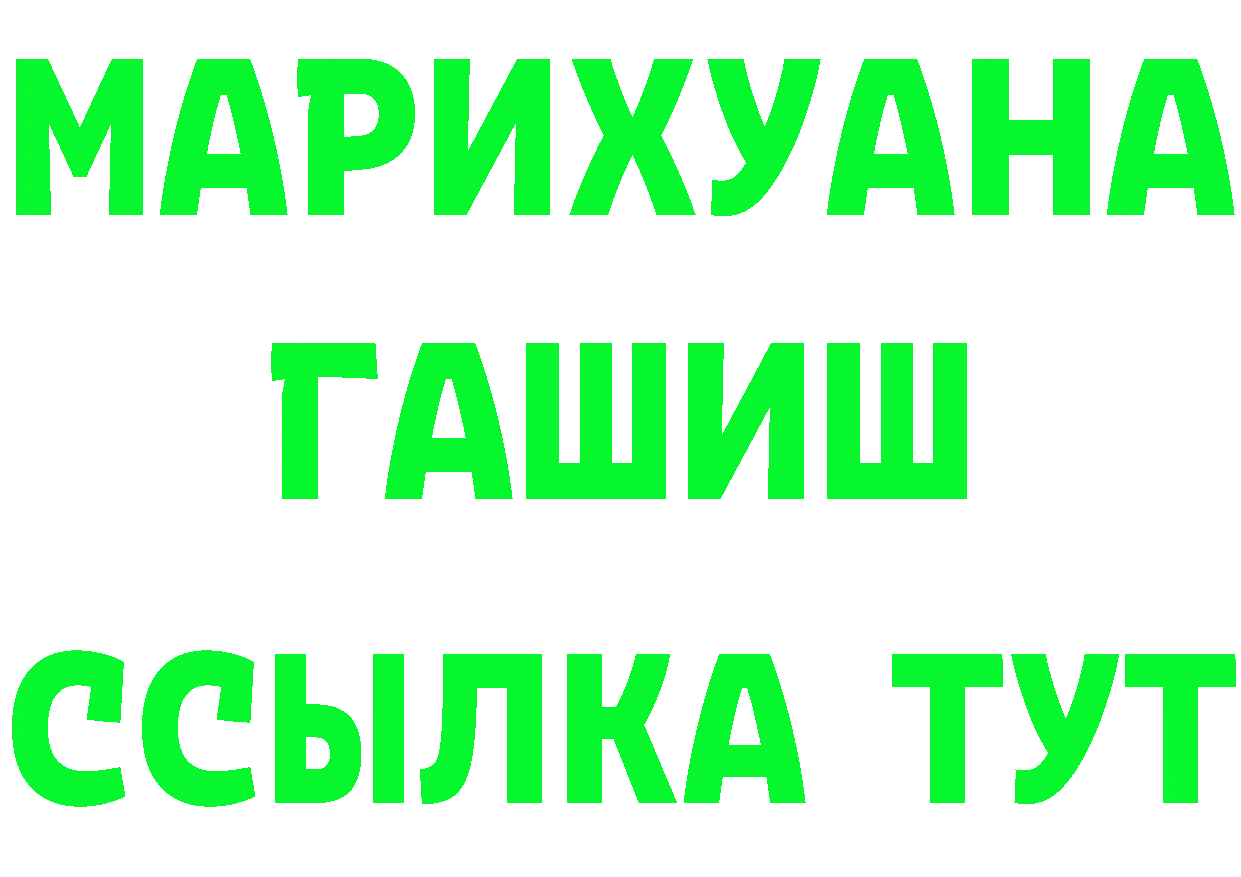 МАРИХУАНА
ГАШИШ
ССЫЛКА ТУТ